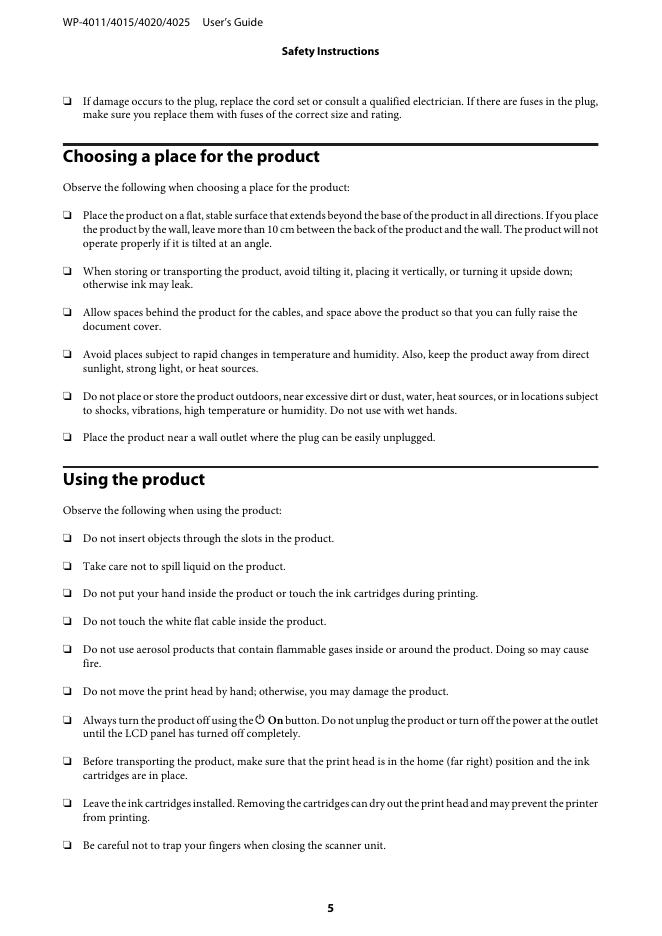 WP-4011/4015/4020/4025 User's Guide

Safety Instructions

❏ If damage occurs to the plug, replace the cord set or consult a qualified electrician. If there are fuses in the plug, make sure you replace them with fuses of the correct size and rating.

Choosing a place for the product

Observe the following when choosing a place for the product:

❏ Place the product on a flat, stable surface that extends beyond the base of the product in all directions. If you place the product by the wall, leave more than 10 cm between the back of the product and the wall. The product will not operate properly if it is tilted at an angle.

❏ When storing or transporting the product, avoid tilting it, placing it vertically, or turning it upside down; otherwise ink may leak.

❏ Allow spaces behind the product for the cables, and space above the product so that you can fully raise the document cover.

❏ Avoid places subject to rapid changes in temperature and humidity. Also, keep the product away from direct sunlight, strong light, or heat sources.

❏ Do not place or store the product outdoors, near excessive dirt or dust, water, heat sources, or in locations subject to shocks, vibrations, high temperature or humidity. Do not use with wet hands.

❏ Place the product near a wall outlet where the plug can be easily unplugged.

Using the product

Observe the following when using the product:

❏ Do not insert objects through the slots in the product.

❏ Take care not to spill liquid on the product.

❏ Do not put your hand inside the product or touch the ink cartridges during printing.

❏ Do not touch the white flat cable inside the product.

❏ Do not use aerosol products that contain flammable gases inside or around the product. Doing so may cause fire.

❏ Do not move the print head by hand; otherwise, you may damage the product.

❏ Always turn the product off using the ⏻ On button. Do not unplug the product or turn off the power at the outlet until the LCD panel has turned off completely.

❏ Before transporting the product, make sure that the print head is in the home (far right) position and the ink cartridges are in place.

❏ Leave the ink cartridges installed. Removing the cartridges can dry out the print head and may prevent the printer from printing.

❏ Be careful not to trap your fingers when closing the scanner unit.

5